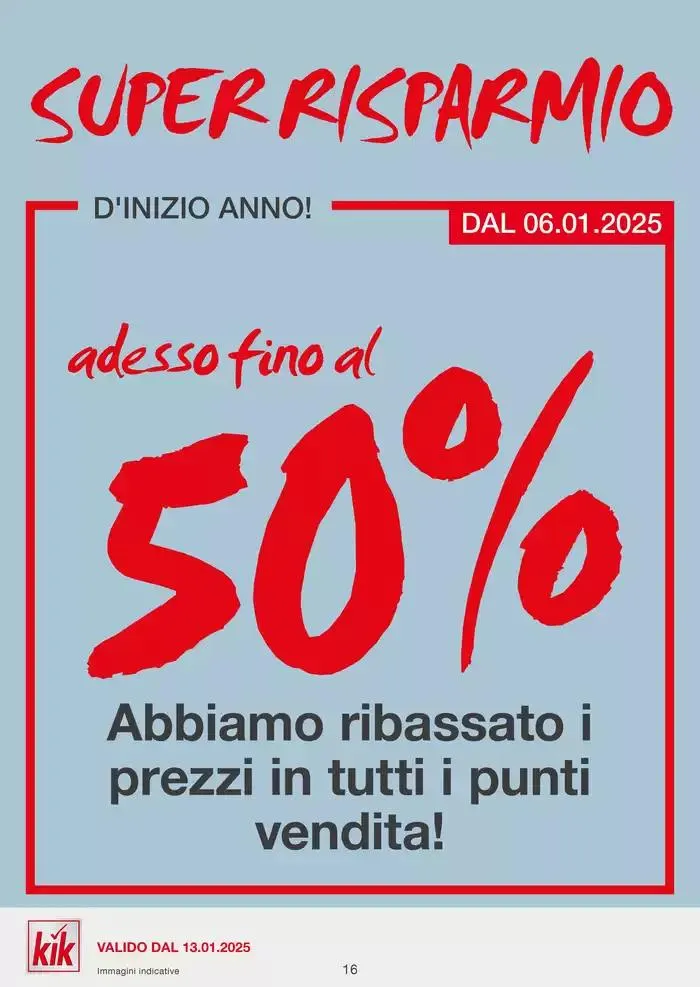 SUPER RISPARMIO

D'INIZIO ANNO!

DAL 06.01.2025

adesso fino al

50%

Abbiamo ribassato i prezzi in tutti i punti vendita!

kik

VALIDO DAL 13.01.2025

Immagini indicative

16